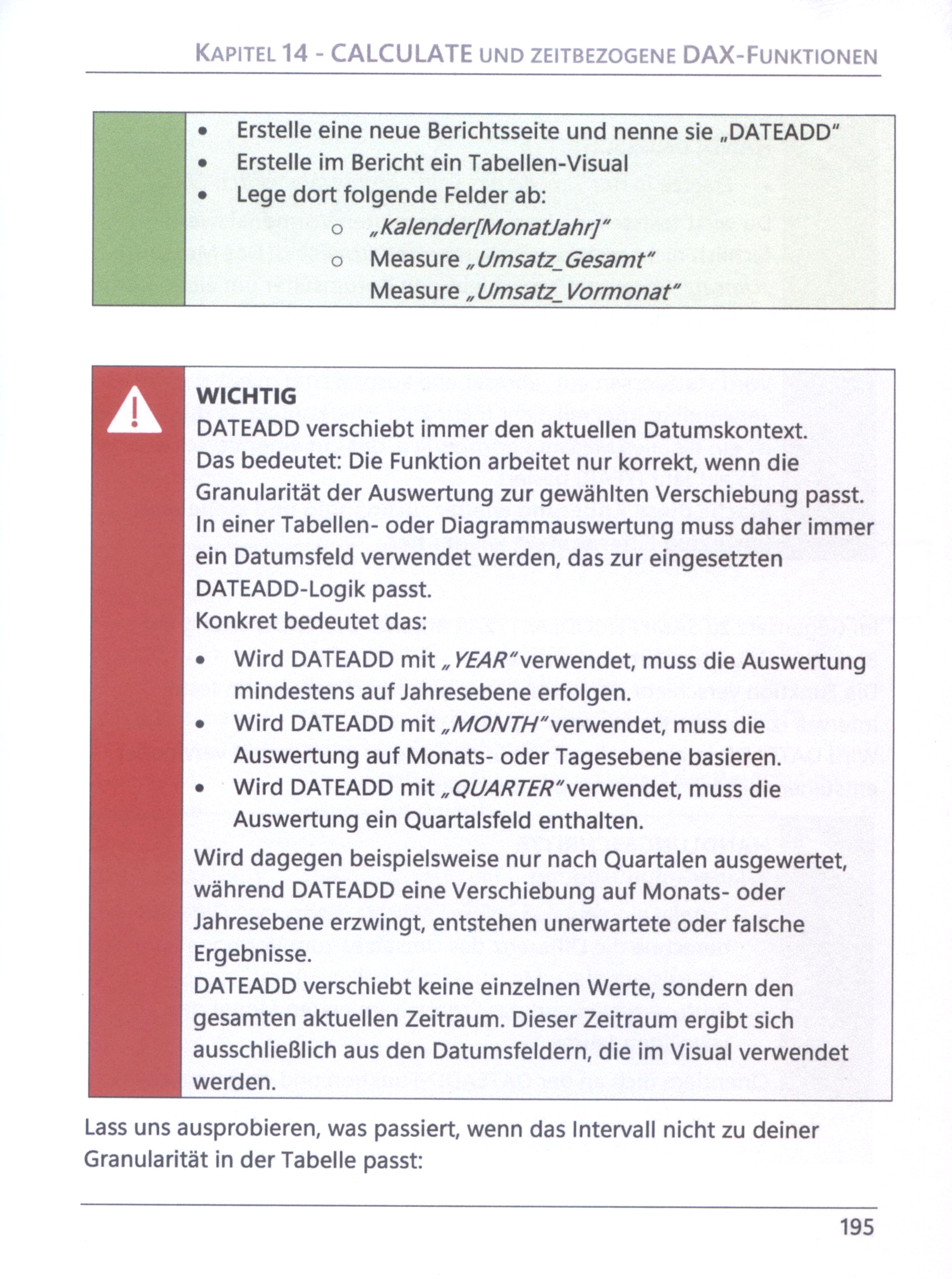 KAPITEL 14 - CALCULATE UND ZEITBEZOGENE DAX-FUNKTIONEN

• Erstelle eine neue Berichtsseite und nenne sie „DATEADD"
• Erstelle im Bericht ein Tabellen-Visual
• Lege dort folgende Felder ab:
o „Kalender[MonatJahr]"
o Measure „Umsatz_Gesamt"
Measure „Umsatz_Vormonat"

WICHTIG
DATEADD verschiebt immer den aktuellen Datumskontext. Das bedeutet: Die Funktion arbeitet nur korrekt, wenn die Granularität der Auswertung zur gewählten Verschiebung passt. In einer Tabellen- oder Diagrammauswertung muss daher immer ein Datumsfeld verwendet werden, das zur eingesetzten DATEADD-Logik passt.
Konkret bedeutet das:
• Wird DATEADD mit „YEAR" verwendet, muss die Auswertung mindestens auf Jahresebene erfolgen.
• Wird DATEADD mit „MONTH" verwendet, muss die Auswertung auf Monats- oder Tagesebene basieren.
• Wird DATEADD mit „QUARTER" verwendet, muss die Auswertung ein Quartalsfeld enthalten.
Wird dagegen beispielsweise nur nach Quartalen ausgewertet, während DATEADD eine Verschiebung auf Monats- oder Jahresebene erzwingt, entstehen unerwartete oder falsche Ergebnisse.
DATEADD verschiebt keine einzelnen Werte, sondern den gesamten aktuellen Zeitraum. Dieser Zeitraum ergibt sich ausschließlich aus den Datumsfeldern, die im Visual verwendet werden.

Lass uns ausprobieren, was passiert, wenn das Intervall nicht zu deiner Granularität in der Tabelle passt:

195